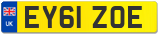 UK
EY61 ZOE